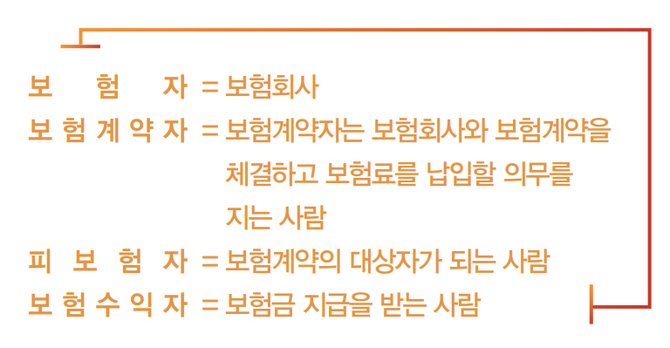 보 험 자 = 보험회사
보 험 계 약 자 = 보험계약자는 보험회사와 보험계약을 체결하고 보험료를 납입할 의무를 지는 사람
피 보 험 자 = 보험계약의 대상자가 되는 사람
보 험 수 익 자 = 보험금 지급을 받는 사람